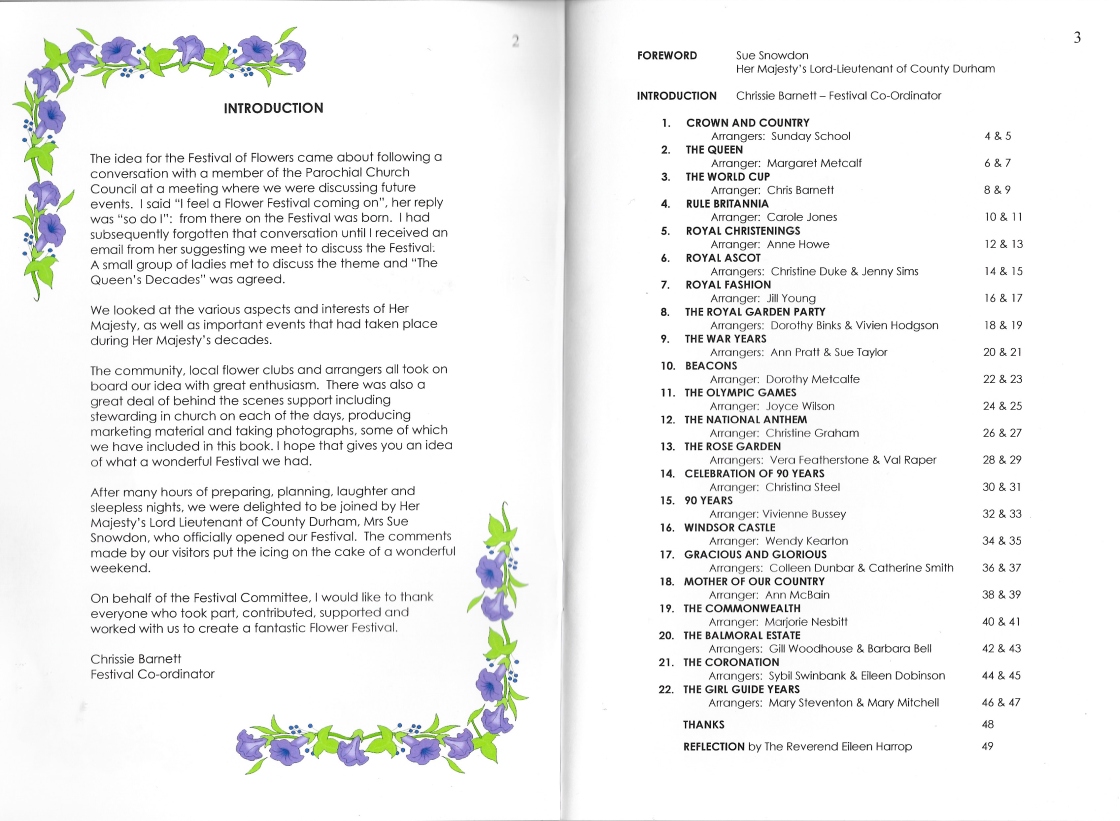 2

INTRODUCTION

The idea for the Festival of Flowers came about following a conversation with a member of the Parochial Church Council at a meeting where we were discussing future events. I said "I feel a Flower Festival coming on", her reply was "so do I": from there on the Festival was born. I had subsequently forgotten that conversation until I received an email from her suggesting we meet to discuss the Festival. A small group of ladies met to discuss the theme and "The Queen's Decades" was agreed.

We looked at the various aspects and interests of Her Majesty, as well as important events that had taken place during Her Majesty's decades.

The community, local flower clubs and arrangers all took on board our idea with great enthusiasm. There was also a great deal of behind the scenes support including stewarding in church on each of the days, producing marketing material and taking photographs, some of which we have included in this book. I hope that gives you an idea of what a wonderful Festival we had.

After many hours of preparing, planning, laughter and sleepless nights, we were delighted to be joined by Her Majesty's Lord Lieutenant of County Durham, Mrs Sue Snowdon, who officially opened our Festival. The comments made by our visitors put the icing on the cake of a wonderful weekend.

On behalf of the Festival Committee, I would like to thank everyone who took part, contributed, supported and worked with us to create a fantastic Flower Festival.

Chrissie Barnett
Festival Co-ordinator

3

FOREWORD Sue Snowdon
Her Majesty's Lord-Lieutenant of County Durham

INTRODUCTION Chrissie Barnett – Festival Co-Ordinator

1. CROWN AND COUNTRY
Arrangers: Sunday School 4 & 5
2. THE QUEEN
Arranger: Margaret Metcalf 6 & 7
3. THE WORLD CUP
Arranger: Chris Barnett 8 & 9
4. RULE BRITANNIA
Arranger: Carole Jones 10 & 11
5. ROYAL CHRISTENINGS
Arranger: Anne Howe 12 & 13
6. ROYAL ASCOT
Arrangers: Christine Duke & Jenny Sims 14 & 15
7. ROYAL FASHION
Arranger: Jill Young 16 & 17
8. THE ROYAL GARDEN PARTY
Arrangers: Dorothy Binks & Vivien Hodgson 18 & 19
9. THE WAR YEARS
Arrangers: Ann Pratt & Sue Taylor 20 & 21
10. BEACONS
Arranger: Dorothy Metcalfe 22 & 23
11. THE OLYMPIC GAMES
Arranger: Joyce Wilson 24 & 25
12. THE NATIONAL ANTHEM
Arranger: Christine Graham 26 & 27
13. THE ROSE GARDEN
Arrangers: Vera Featherstone & Val Raper 28 & 29
14. CELEBRATION OF 90 YEARS
Arranger: Christina Steel 30 & 31
15. 90 YEARS
Arranger: Vivienne Bussey 32 & 33
16. WINDSOR CASTLE
Arranger: Wendy Kearton 34 & 35
17. GRACIOUS AND GLORIOUS
Arrangers: Colleen Dunbar & Catherine Smith 36 & 37
18. MOTHER OF OUR COUNTRY
Arranger: Ann McBain 38 & 39
19. THE COMMONWEALTH
Arranger: Marjorie Nesbitt 40 & 41
20. THE BALMORAL ESTATE
Arrangers: Gill Woodhouse & Barbara Bell 42 & 43
21. THE CORONATION
Arrangers: Sybil Swinbank & Eileen Dobinson 44 & 45
22. THE GIRL GUIDE YEARS
Arrangers: Mary Steventon & Mary Mitchell 46 & 47

THANKS 48

REFLECTION by The Reverend Eileen Harrop 49